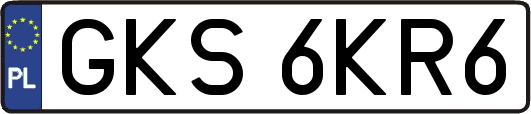 PL
GKS 6KR6